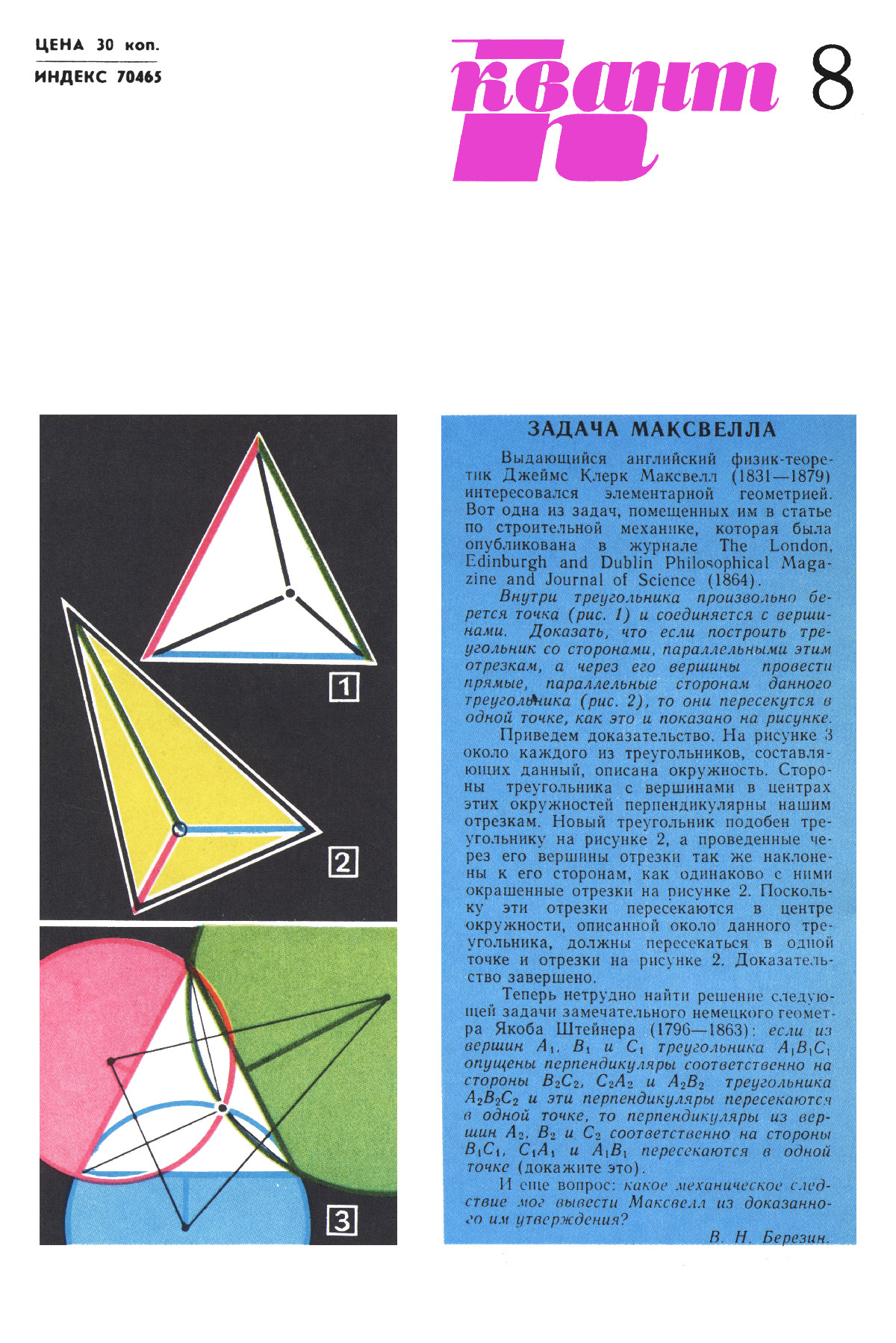 ЦЕНА 30 коп.

ИНДЕКС 70465

квант

8

1

2

3

ЗАДАЧА МАКСВЕЛЛА

Выдающийся английский физик-теоретик Джеймс Клерк Максвелл (1831—1879) интересовался элементарной геометрией. Вот одна из задач, помещенных им в статье по строительной механике, которая была опубликована в журнале The London, Edinburgh and Dublin Philosophical Magazine and Journal of Science (1864).

Внутри треугольника произвольно берется точка (рис. 1) и соединяется с вершинами. Доказать, что если построить треугольник со сторонами, параллельными этим отрезкам, а через его вершины провести прямые, параллельные сторонам данного треугольника (рис. 2), то они пересекутся в одной точке, как это и показано на рисунке.

Приведем доказательство. На рисунке 3 около каждого из треугольников, составляющих данный, описана окружность. Стороны треугольника с вершинами в центрах этих окружностей перпендикулярны нашим отрезкам. Новый треугольник подобен треугольнику на рисунке 2, а проведенные через его вершины отрезки так же наклонены к его сторонам, как одинаково с ними окрашенные отрезки на рисунке 2. Поскольку эти отрезки пересекаются в центре окружности, описанной около данного треугольника, должны пересекаться в одной точке и отрезки на рисунке 2. Доказательство завершено.

Теперь нетрудно найти решение следующей задачи замечательного немецкого геометра Якоба Штейнера (1796—1863): если из вершин $A_1$, $B_1$ и $C_1$ треугольника $A_1B_1C_1$ опущены перпендикуляры соответственно на стороны $B_2C_2$, $C_2A_2$ и $A_2B_2$ треугольника $A_2B_2C_2$ и эти перпендикуляры пересекаются в одной точке, то перпендикуляры из вершин $A_2$, $B_2$ и $C_2$ соответственно на стороны $B_1C_1$, $C_1A_1$ и $A_1B_1$ пересекаются в одной точке (докажите это).

И еще вопрос: какое механическое следствие мог вывести Максвелл из доказанного им утверждения?

В. Н. Березин.